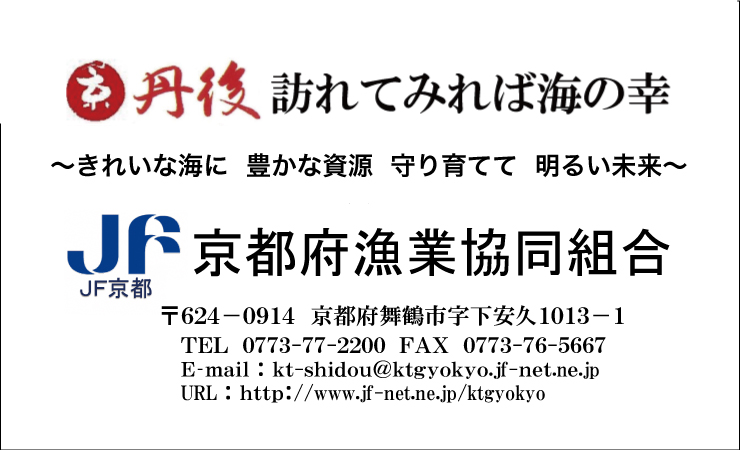 京 丹後 訪れてみれば海の幸

～きれいな海に 豊かな資源 守り育てて 明るい未来～

JF
JF京都
京都府漁業協同組合

〒624－0914 京都府舞鶴市字下安久1013－1
TEL 0773-77-2200 FAX 0773-76-5667
E-mail：kt-shidou@ktgyokyo.jf-net.ne.jp
URL：http://www.jf-net.ne.jp/ktgyokyo